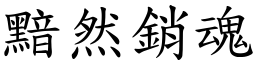 黯然銷魂